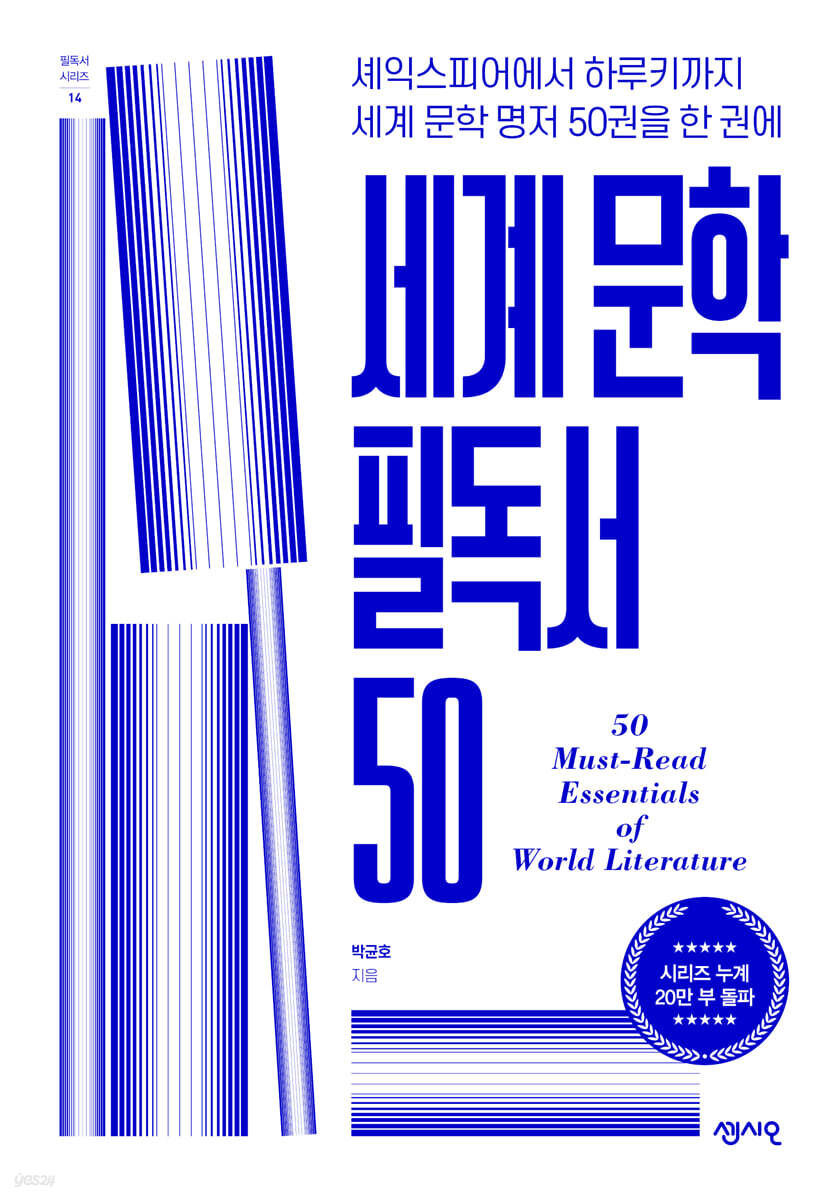 필독서
시리즈
14

셰익스피어에서 하루키까지
세계 문학 명저 50권을 한 권에

세계 문학
필독서
50

50
Must-Read
Essentials
of
World Literature

박균호
지음

★★★★★
시리즈 누계
20만 부 돌파
★★★★★

센시오

yes24